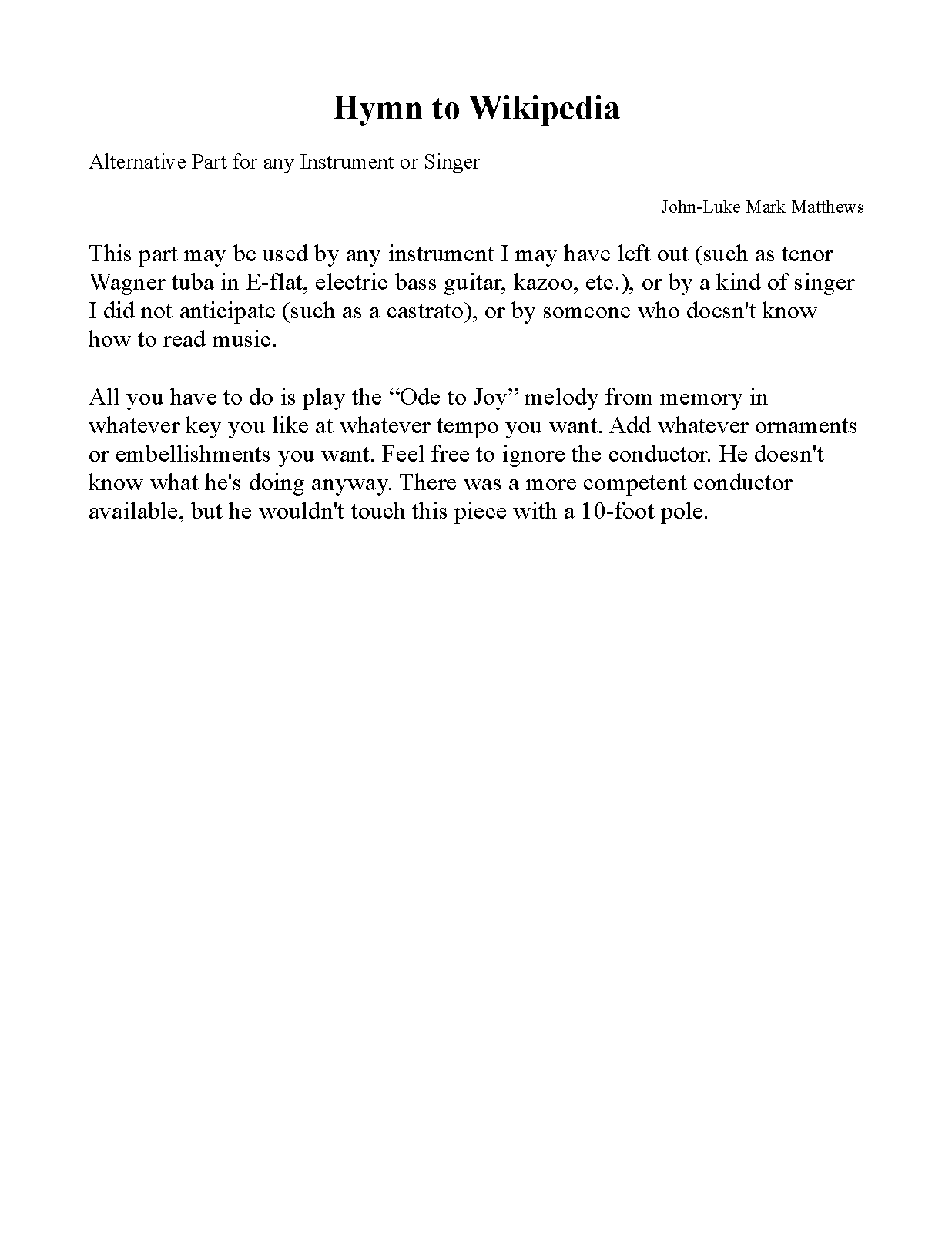 Hymn to Wikipedia

Alternative Part for any Instrument or Singer

John-Luke Mark Matthews

This part may be used by any instrument I may have left out (such as tenor Wagner tuba in E-flat, electric bass guitar, kazoo, etc.), or by a kind of singer I did not anticipate (such as a castrato), or by someone who doesn't know how to read music.

All you have to do is play the “Ode to Joy” melody from memory in whatever key you like at whatever tempo you want. Add whatever ornaments or embellishments you want. Feel free to ignore the conductor. He doesn't know what he's doing anyway. There was a more competent conductor available, but he wouldn't touch this piece with a 10-foot pole.